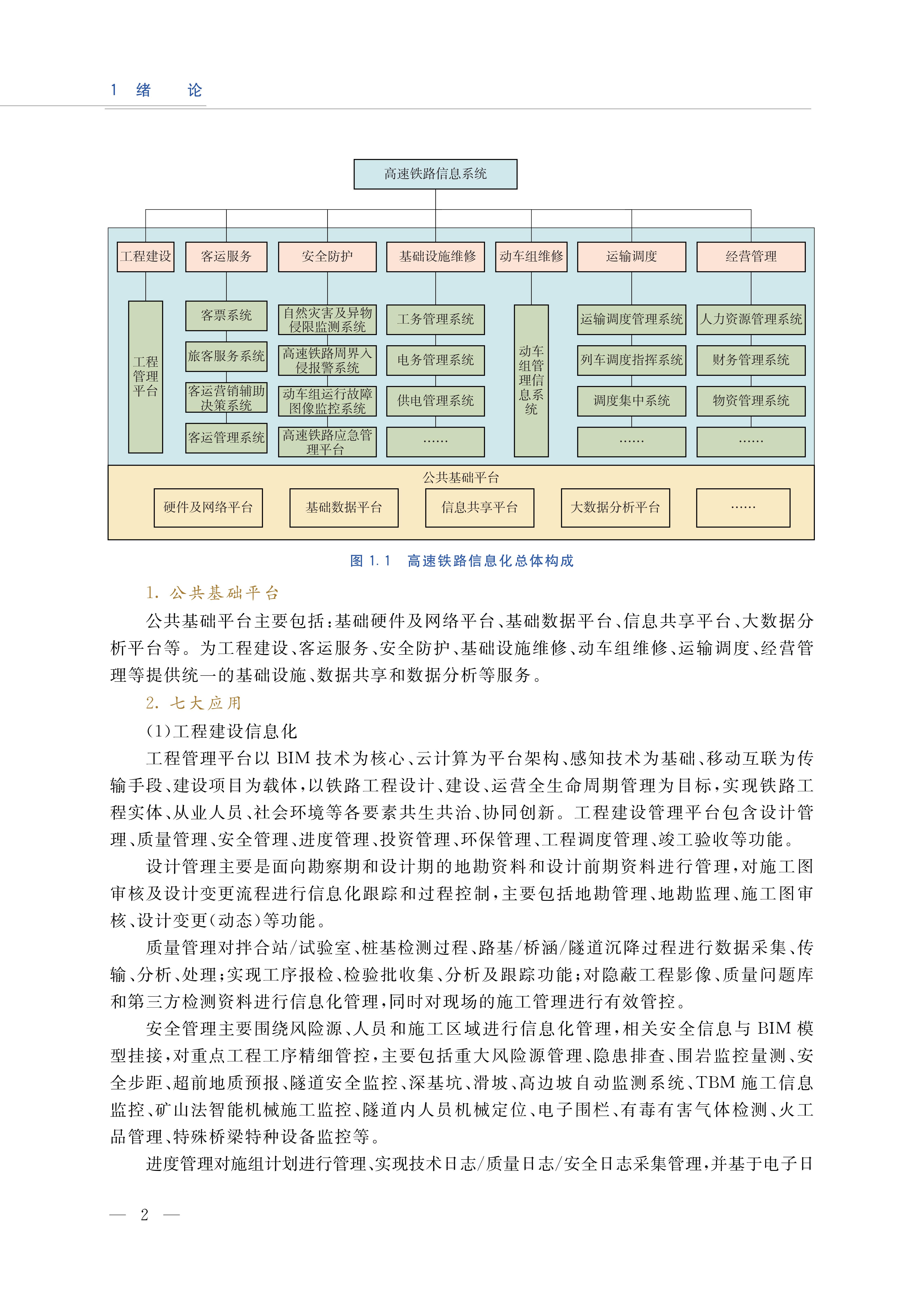 1 绪 论

高速铁路信息系统

工程建设
客运服务
安全防护
基础设施维修
动车组维修
运输调度
经营管理

工程管理平台

客票系统
旅客服务系统
客运营销辅助决策系统
客运管理系统

自然灾害及异物侵限监测系统
高速铁路周界入侵报警系统
动车组运行故障图像监控系统
高速铁路应急管理平台

工务管理系统
电务管理系统
供电管理系统
……

动车组管理信息系统

运输调度管理系统
列车调度指挥系统
调度集中系统
……

人力资源管理系统
财务管理系统
物资管理系统
……

公共基础平台
硬件及网络平台
基础数据平台
信息共享平台
大数据分析平台
……

图 1.1 高速铁路信息化总体构成

1. 公共基础平台

公共基础平台主要包括:基础硬件及网络平台、基础数据平台、信息共享平台、大数据分析平台等。为工程建设、客运服务、安全防护、基础设施维修、动车组维修、运输调度、经营管理等提供统一的基础设施、数据共享和数据分析等服务。

2. 七大应用

(1)工程建设信息化

工程管理平台以 BIM 技术为核心、云计算为平台架构、感知技术为基础、移动互联为传输手段、建设项目为载体,以铁路工程设计、建设、运营全生命周期管理为目标,实现铁路工程实体、从业人员、社会环境等各要素共生共治、协同创新。工程建设管理平台包含设计管理、质量管理、安全管理、进度管理、投资管理、环保管理、工程调度管理、竣工验收等功能。

设计管理主要是面向勘察期和设计期的地勘资料和设计前期资料进行管理,对施工图审核及设计变更流程进行信息化跟踪和过程控制,主要包括地勘管理、地勘监理、施工图审核、设计变更(动态)等功能。

质量管理对拌合站/试验室、桩基检测过程、路基/桥涵/隧道沉降过程进行数据采集、传输、分析、处理;实现工序报检、检验批收集、分析及跟踪功能;对隐蔽工程影像、质量问题库和第三方检测资料进行信息化管理,同时对现场的施工管理进行有效管控。

安全管理主要围绕风险源、人员和施工区域进行信息化管理,相关安全信息与 BIM 模型挂接,对重点工程工序精细管控,主要包括重大风险源管理、隐患排查、围岩监控量测、安全步距、超前地质预报、隧道安全监控、深基坑、滑坡、高边坡自动监测系统、TBM 施工信息监控、矿山法智能机械施工监控、隧道内人员机械定位、电子围栏、有毒有害气体检测、火工品管理、特殊桥梁特种设备监控等。

进度管理对施组计划进行管理、实现技术日志/质量日志/安全日志采集管理,并基于电子日

— 2 —